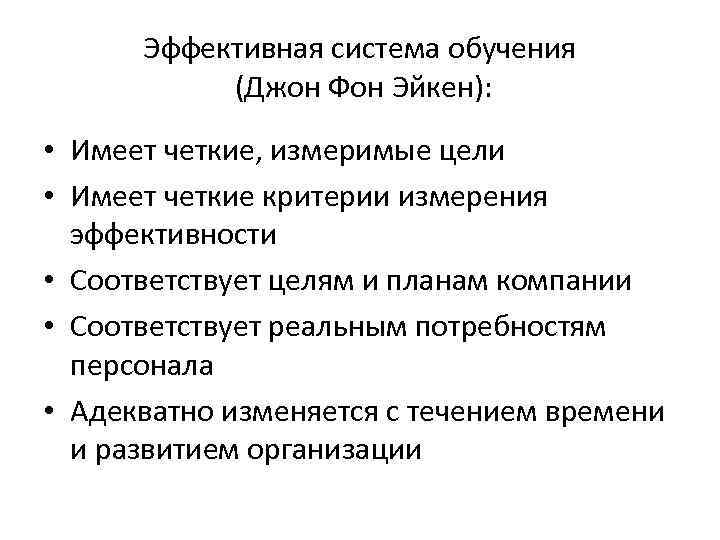 Эффективная система обучения
(Джон Фон Эйкен):

• Имеет четкие, измеримые цели
• Имеет четкие критерии измерения эффективности
• Соответствует целям и планам компании
• Соответствует реальным потребностям персонала
• Адекватно изменяется с течением времени и развитием организации